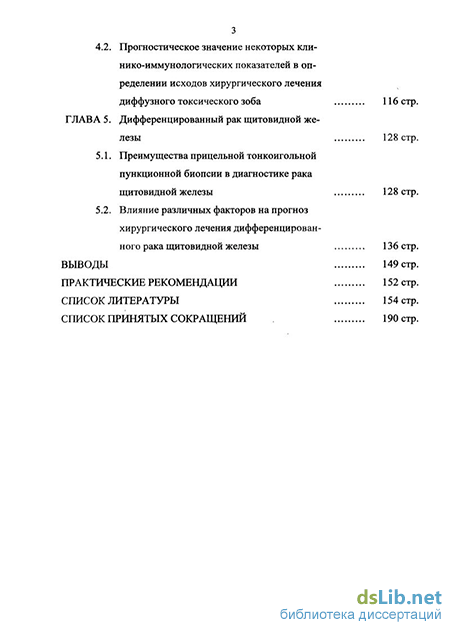 3

4.2. Прогностическое значение некоторых клинико-иммунологических показателей в определении исходов хирургического лечения диффузного токсического зоба ......... 116 стр.

ГЛАВА 5. Дифференцированный рак щитовидной железы ......... 128 стр.

5.1. Преимущества прицельной тонкоигольной пункционной биопсии в диагностике рака щитовидной железы ......... 128 стр.

5.2. Влияние различных факторов на прогноз хирургического лечения дифференцированного рака щитовидной железы ......... 136 стр.

ВЫВОДЫ ......... 149 стр.

ПРАКТИЧЕСКИЕ РЕКОМЕНДАЦИИ ......... 152 стр.

СПИСОК ЛИТЕРАТУРЫ ......... 154 стр.

СПИСОК ПРИНЯТЫХ СОКРАЩЕНИЙ ......... 190 стр.

dsLib.net
библиотека диссертаций